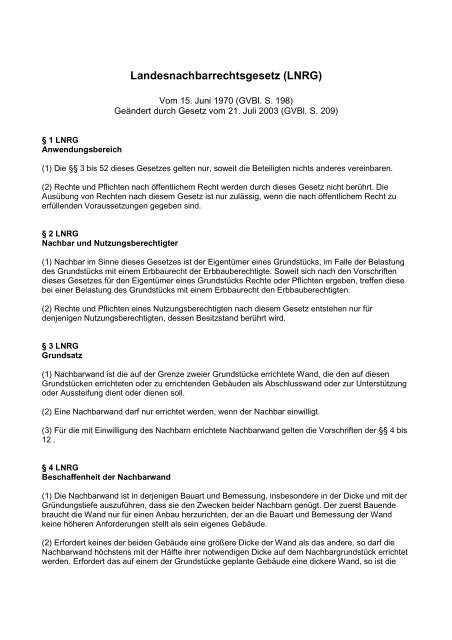 Landesnachbarrechtsgesetz (LNRG)

Vom 15. Juni 1970 (GVBl. S. 198)
Geändert durch Gesetz vom 21. Juli 2003 (GVBl. S. 209)

§ 1 LNRG
Anwendungsbereich

(1) Die §§ 3 bis 52 dieses Gesetzes gelten nur, soweit die Beteiligten nichts anderes vereinbaren.

(2) Rechte und Pflichten nach öffentlichem Recht werden durch dieses Gesetz nicht berührt. Die Ausübung von Rechten nach diesem Gesetz ist nur zulässig, wenn die nach öffentlichem Recht zu erfüllenden Voraussetzungen gegeben sind.

§ 2 LNRG
Nachbar und Nutzungsberechtigter

(1) Nachbar im Sinne dieses Gesetzes ist der Eigentümer eines Grundstücks, im Falle der Belastung des Grundstücks mit einem Erbbaurecht der Erbbauberechtigte. Soweit sich nach den Vorschriften dieses Gesetzes für den Eigentümer eines Grundstücks Rechte oder Pflichten ergeben, treffen diese bei einer Belastung des Grundstücks mit einem Erbbaurecht den Erbbauberechtigten.

(2) Rechte und Pflichten eines Nutzungsberechtigten nach diesem Gesetz entstehen nur für denjenigen Nutzungsberechtigten, dessen Besitzstand berührt wird.

§ 3 LNRG
Grundsatz

(1) Nachbarwand ist die auf der Grenze zweier Grundstücke errichtete Wand, die den auf diesen Grundstücken errichteten oder zu errichtenden Gebäuden als Abschlusswand oder zur Unterstützung oder Aussteifung dient oder dienen soll.

(2) Eine Nachbarwand darf nur errichtet werden, wenn der Nachbar einwilligt.

(3) Für die mit Einwilligung des Nachbarn errichtete Nachbarwand gelten die Vorschriften der §§ 4 bis 12 .

§ 4 LNRG
Beschaffenheit der Nachbarwand

(1) Die Nachbarwand ist in derjenigen Bauart und Bemessung, insbesondere in der Dicke und mit der Gründungstiefe auszuführen, dass sie den Zwecken beider Nachbarn genügt. Der zuerst Bauende braucht die Wand nur für einen Anbau herzurichten, der an die Bauart und Bemessung der Wand keine höheren Anforderungen stellt als sein eigenes Gebäude.

(2) Erfordert keines der beiden Gebäude eine größere Dicke der Wand als das andere, so darf die Nachbarwand höchstens mit der Hälfte ihrer notwendigen Dicke auf dem Nachbargrundstück errichtet werden. Erfordert das auf einem der Grundstücke geplante Gebäude eine dickere Wand, so ist die